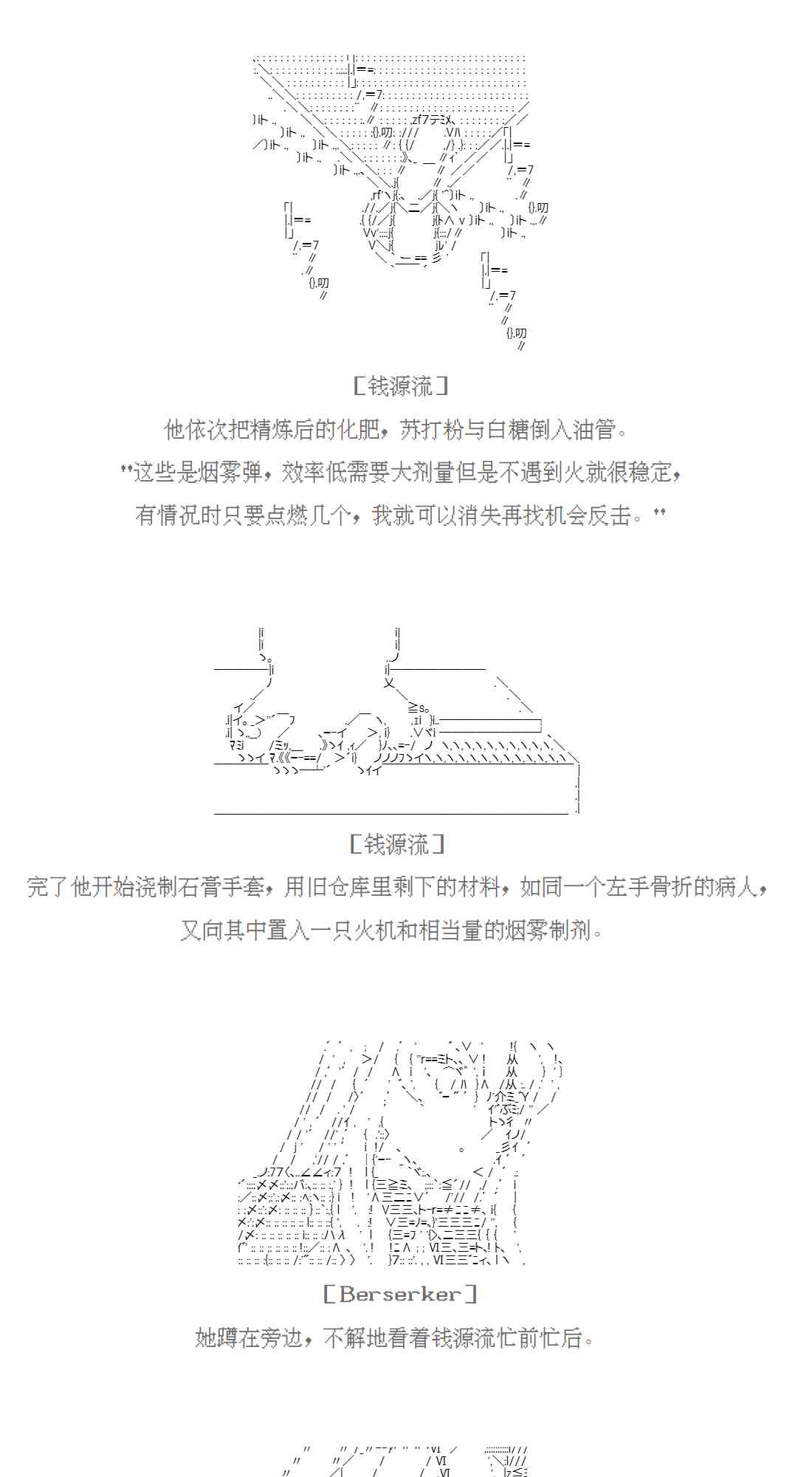 [钱源流]

他依次把精炼后的化肥，苏打粉与白糖倒入油管。

"这些是烟雾弹，效率低需要大剂量但是不遇到火就很稳定，

有情况时只要点燃几个，我就可以消失再找机会反击。"

[钱源流]

完了他开始浇制石膏手套，用旧仓库里剩下的材料，如同一个左手骨折的病人，

又向其中置入一只火机和相当量的烟雾制剂。

[Berserker]

她蹲在旁边，不解地看着钱源流忙前忙后。